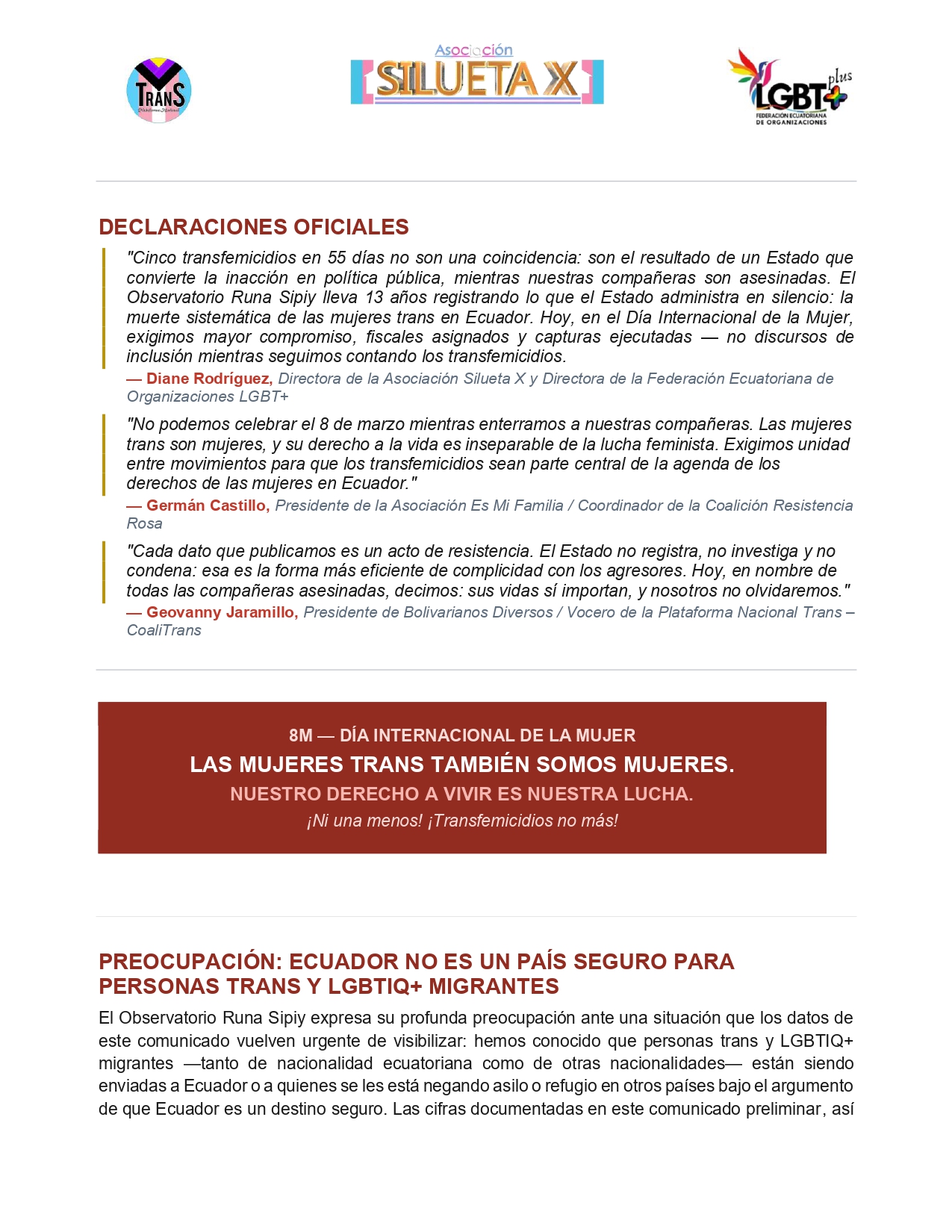 TRANS
Plataforma Nacional

Asociación
SILUETA X

LGBT+ plus
FEDERACIÓN ECUATORIANA DE ORGANIZACIONES

DECLARACIONES OFICIALES

"Cinco transfemicidios en 55 días no son una coincidencia: son el resultado de un Estado que convierte la inacción en política pública, mientras nuestras compañeras son asesinadas. El Observatorio Runa Sipiy lleva 13 años registrando lo que el Estado administra en silencio: la muerte sistemática de las mujeres trans en Ecuador. Hoy, en el Día Internacional de la Mujer, exigimos mayor compromiso, fiscales asignados y capturas ejecutadas — no discursos de inclusión mientras seguimos contando los transfemicidios.

— Diane Rodríguez, Directora de la Asociación Silueta X y Directora de la Federación Ecuatoriana de Organizaciones LGBT+

"No podemos celebrar el 8 de marzo mientras enterramos a nuestras compañeras. Las mujeres trans son mujeres, y su derecho a la vida es inseparable de la lucha feminista. Exigimos unidad entre movimientos para que los transfemicidios sean parte central de la agenda de los derechos de las mujeres en Ecuador."

— Germán Castillo, Presidente de la Asociación Es Mi Familia / Coordinador de la Coalición Resistencia Rosa

"Cada dato que publicamos es un acto de resistencia. El Estado no registra, no investiga y no condena: esa es la forma más eficiente de complicidad con los agresores. Hoy, en nombre de todas las compañeras asesinadas, decimos: sus vidas sí importan, y nosotros no olvidaremos."

— Geovanny Jaramillo, Presidente de Bolivarianos Diversos / Vocero de la Plataforma Nacional Trans – CoaliTrans

8M — DÍA INTERNACIONAL DE LA MUJER
LAS MUJERES TRANS TAMBIÉN SOMOS MUJERES.
NUESTRO DERECHO A VIVIR ES NUESTRA LUCHA.
¡Ni una menos! ¡Transfemicidios no más!

PREOCUPACIÓN: ECUADOR NO ES UN PAÍS SEGURO PARA PERSONAS TRANS Y LGBTIQ+ MIGRANTES

El Observatorio Runa Sipiy expresa su profunda preocupación ante una situación que los datos de este comunicado vuelven urgente de visibilizar: hemos conocido que personas trans y LGBTIQ+ migrantes —tanto de nacionalidad ecuatoriana como de otras nacionalidades— están siendo enviadas a Ecuador o a quienes se les está negando asilo o refugio en otros países bajo el argumento de que Ecuador es un destino seguro. Las cifras documentadas en este comunicado preliminar, así